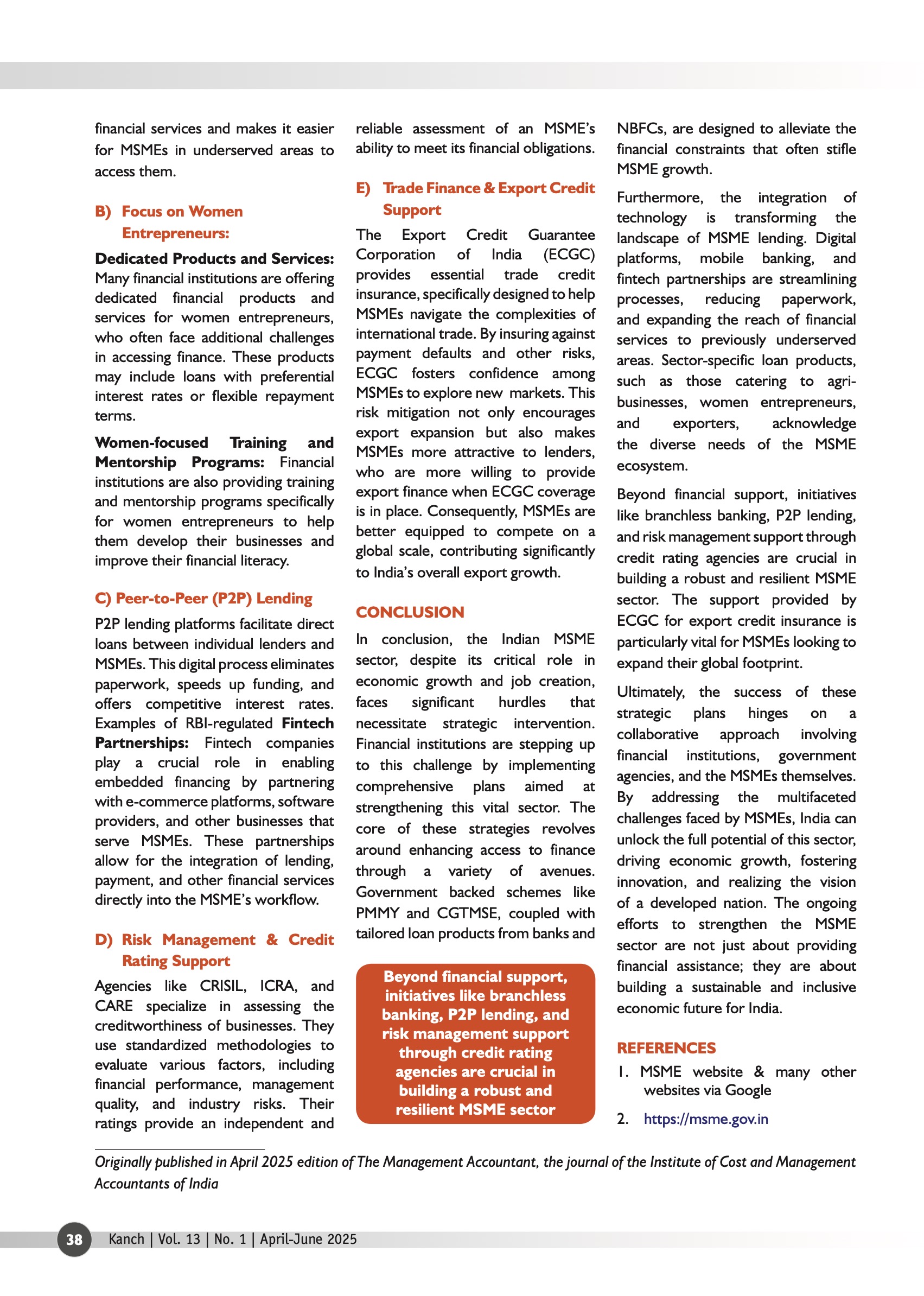 financial services and makes it easier for MSMEs in underserved areas to access them.

B) Focus on Women Entrepreneurs:

Dedicated Products and Services: Many financial institutions are offering dedicated financial products and services for women entrepreneurs, who often face additional challenges in accessing finance. These products may include loans with preferential interest rates or flexible repayment terms.

Women-focused Training and Mentorship Programs: Financial institutions are also providing training and mentorship programs specifically for women entrepreneurs to help them develop their businesses and improve their financial literacy.

C) Peer-to-Peer (P2P) Lending

P2P lending platforms facilitate direct loans between individual lenders and MSMEs. This digital process eliminates paperwork, speeds up funding, and offers competitive interest rates. Examples of RBI-regulated Fintech Partnerships: Fintech companies play a crucial role in enabling embedded financing by partnering with e-commerce platforms, software providers, and other businesses that serve MSMEs. These partnerships allow for the integration of lending, payment, and other financial services directly into the MSME's workflow.

D) Risk Management & Credit Rating Support

Agencies like CRISIL, ICRA, and CARE specialize in assessing the creditworthiness of businesses. They use standardized methodologies to evaluate various factors, including financial performance, management quality, and industry risks. Their ratings provide an independent and reliable assessment of an MSME's ability to meet its financial obligations.

E) Trade Finance & Export Credit Support

The Export Credit Guarantee Corporation of India (ECGC) provides essential trade credit insurance, specifically designed to help MSMEs navigate the complexities of international trade. By insuring against payment defaults and other risks, ECGC fosters confidence among MSMEs to explore new markets. This risk mitigation not only encourages export expansion but also makes MSMEs more attractive to lenders, who are more willing to provide export finance when ECGC coverage is in place. Consequently, MSMEs are better equipped to compete on a global scale, contributing significantly to India's overall export growth.

CONCLUSION

In conclusion, the Indian MSME sector, despite its critical role in economic growth and job creation, faces significant hurdles that necessitate strategic intervention. Financial institutions are stepping up to this challenge by implementing comprehensive plans aimed at strengthening this vital sector. The core of these strategies revolves around enhancing access to finance through a variety of avenues. Government backed schemes like PMMY and CGTMSE, coupled with tailored loan products from banks and

Beyond financial support, initiatives like branchless banking, P2P lending, and risk management support through credit rating agencies are crucial in building a robust and resilient MSME sector

NBFCs, are designed to alleviate the financial constraints that often stifle MSME growth.

Furthermore, the integration of technology is transforming the landscape of MSME lending. Digital platforms, mobile banking, and fintech partnerships are streamlining processes, reducing paperwork, and expanding the reach of financial services to previously underserved areas. Sector-specific loan products, such as those catering to agri-businesses, women entrepreneurs, and exporters, acknowledge the diverse needs of the MSME ecosystem.

Beyond financial support, initiatives like branchless banking, P2P lending, and risk management support through credit rating agencies are crucial in building a robust and resilient MSME sector. The support provided by ECGC for export credit insurance is particularly vital for MSMEs looking to expand their global footprint.

Ultimately, the success of these strategic plans hinges on a collaborative approach involving financial institutions, government agencies, and the MSMEs themselves. By addressing the multifaceted challenges faced by MSMEs, India can unlock the full potential of this sector, driving economic growth, fostering innovation, and realizing the vision of a developed nation. The ongoing efforts to strengthen the MSME sector are not just about providing financial assistance; they are about building a sustainable and inclusive economic future for India.

REFERENCES

1. MSME website & many other websites via Google

2. https://msme.gov.in

Originally published in April 2025 edition of The Management Accountant, the journal of the Institute of Cost and Management Accountants of India

38 Kanch | Vol. 13 | No. 1 | April-June 2025